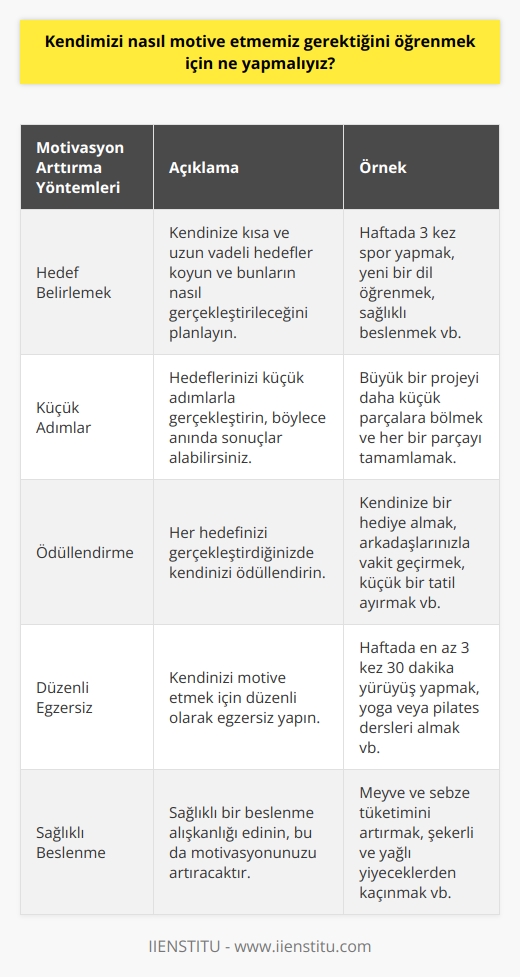 Kendimizi nasıl motive etmemiz gerektiğini öğrenmek için ne yapmalıyız?

| Motivasyon Arttırma Yöntemleri | Açıklama | Örnek |
|---|---|---|
| Hedef Belirlemek | Kendinize kısa ve uzun vadeli hedefler koyun ve bunların nasıl gerçekleştirileceğini planlayın. | Haftada 3 kez spor yapmak, yeni bir dil öğrenmek, sağlıklı beslenmek vb. |
| Küçük Adımlar | Hedeflerinizi küçük adımlarla gerçekleştirin, böylece anında sonuçlar alabilirsiniz. | Büyük bir projeyi daha küçük parçalara bölmek ve her bir parçayı tamamlamak. |
| Ödüllendirme | Her hedefinizi gerçekleştirdiğinizde kendinizi ödüllendirin. | Kendinize bir hediye almak, arkadaşlarınızla vakit geçirmek, küçük bir tatil ayırmak vb. |
| Düzenli Egzersiz | Kendinizi motive etmek için düzenli olarak egzersiz yapın. | Haftada en az 3 kez 30 dakika yürüyüş yapmak, yoga veya pilates dersleri almak vb. |
| Sağlıklı Beslenme | Sağlıklı bir beslenme alışkanlığı edinin, bu da motivasyonunuzu artıracaktır. | Meyve ve sebze tüketimini artırmak, şekerli ve yağlı yiyeceklerden kaçınmak vb. |

IIENSTITU - www.iienstitu.com